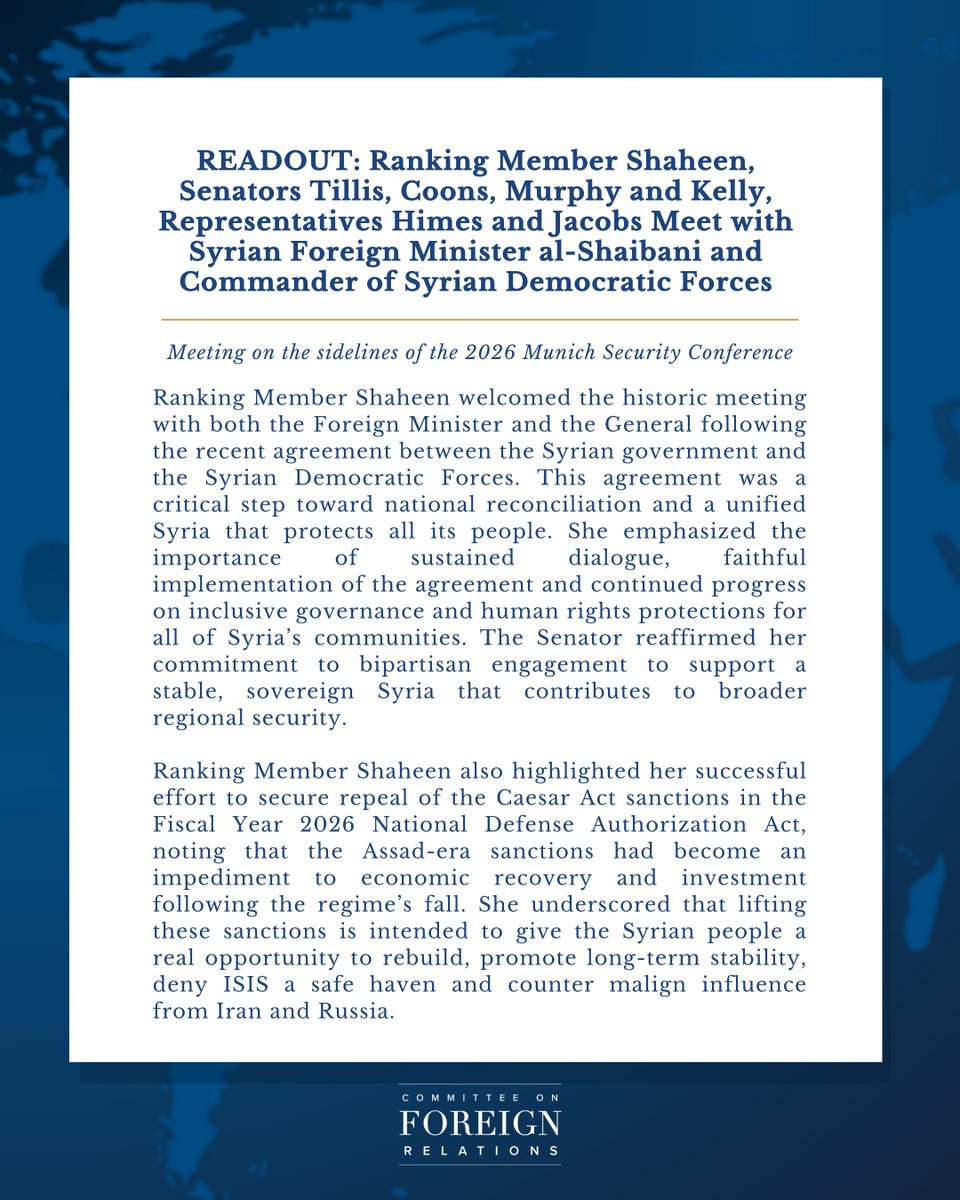 READOUT: Ranking Member Shaheen, Senators Tillis, Coons, Murphy and Kelly, Representatives Himes and Jacobs Meet with Syrian Foreign Minister al-Shaibani and Commander of Syrian Democratic Forces

Meeting on the sidelines of the 2026 Munich Security Conference

Ranking Member Shaheen welcomed the historic meeting with both the Foreign Minister and the General following the recent agreement between the Syrian government and the Syrian Democratic Forces. This agreement was a critical step toward national reconciliation and a unified Syria that protects all its people. She emphasized the importance of sustained dialogue, faithful implementation of the agreement and continued progress on inclusive governance and human rights protections for all of Syria's communities. The Senator reaffirmed her commitment to bipartisan engagement to support a stable, sovereign Syria that contributes to broader regional security.

Ranking Member Shaheen also highlighted her successful effort to secure repeal of the Caesar Act sanctions in the Fiscal Year 2026 National Defense Authorization Act, noting that the Assad-era sanctions had become an impediment to economic recovery and investment following the regime's fall. She underscored that lifting these sanctions is intended to give the Syrian people a real opportunity to rebuild, promote long-term stability, deny ISIS a safe haven and counter malign influence from Iran and Russia.

COMMITTEE ON
FOREIGN
RELATIONS